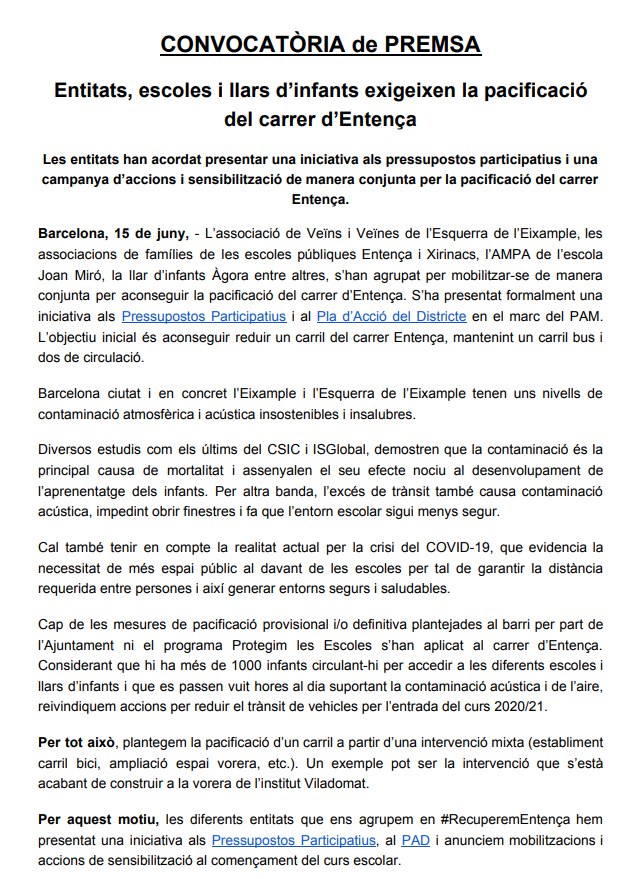 CONVOCATÒRIA de PREMSA

Entitats, escoles i llars d'infants exigeixen la pacificació del carrer d'Entença

Les entitats han acordat presentar una iniciativa als pressupostos participatius i una campanya d'accions i sensibilització de manera conjunta per la pacificació del carrer Entença.

Barcelona, 15 de juny, - L'associació de Veïns i Veïnes de l'Esquerra de l'Eixample, les associacions de famílies de les escoles públiques Entença i Xirinacs, l'AMPA de l'escola Joan Miró, la llar d'infants Àgora entre altres, s'han agrupat per mobilitzar-se de manera conjunta per aconseguir la pacificació del carrer d'Entença. S'ha presentat formalment una iniciativa als Pressupostos Participatius i al Pla d'Acció del Districte en el marc del PAM. L'objectiu inicial és aconseguir reduir un carril del carrer Entença, mantenint un carril bus i dos de circulació.

Barcelona ciutat i en concret l'Eixample i l'Esquerra de l'Eixample tenen uns nivells de contaminació atmosfèrica i acústica insostenibles i insalubres.

Diversos estudis com els últims del CSIC i ISGlobal, demostren que la contaminació és la principal causa de mortalitat i assenyalen el seu efecte nociu al desenvolupament de l'aprenentatge dels infants. Per altra banda, l'excés de trànsit també causa contaminació acústica, impedint obrir finestres i fa que l'entorn escolar sigui menys segur.

Cal també tenir en compte la realitat actual per la crisi del COVID-19, que evidencia la necessitat de més espai públic al davant de les escoles per tal de garantir la distància requerida entre persones i així generar entorns segurs i saludables.

Cap de les mesures de pacificació provisional i/o definitiva plantejades al barri per part de l'Ajuntament ni el programa Protegim les Escoles s'han aplicat al carrer d'Entença. Considerant que hi ha més de 1000 infants circulant-hi per accedir a les diferents escoles i llars d'infants i que es passen vuit hores al dia suportant la contaminació acústica i de l'aire, reivindiquem accions per reduir el trànsit de vehicles per l'entrada del curs 2020/21.

Per tot això, plantegem la pacificació d'un carril a partir d'una intervenció mixta (establiment carril bici, ampliació espai vorera, etc.). Un exemple pot ser la intervenció que s'està acabant de construir a la vorera de l'institut Viladomat.

Per aquest motiu, les diferents entitats que ens agrupem en #RecuperemEntença hem presentat una iniciativa als Pressupostos Participatius, al PAD i anunciem mobilitzacions i accions de sensibilització al començament del curs escolar.